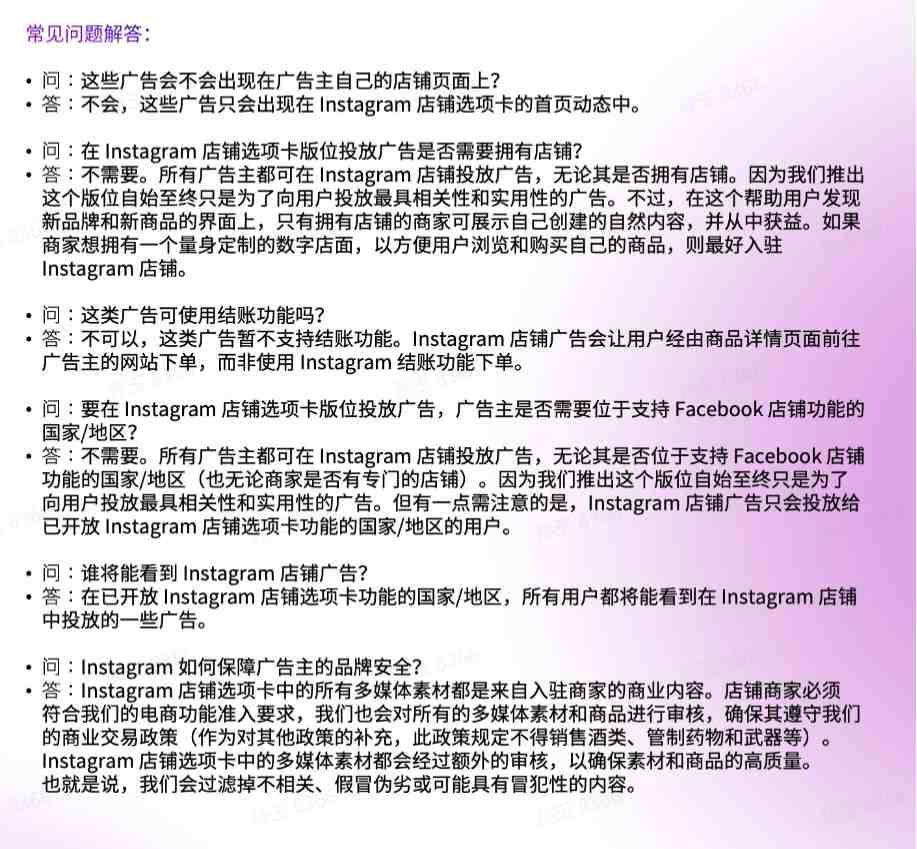 常见问题解答：

• 问：这些广告会不会出现在广告主自己的店铺页面上？
• 答：不会，这些广告只会出现在 Instagram 店铺选项卡的首页动态中。

• 问：在 Instagram 店铺选项卡版位投放广告是否需要拥有店铺？
• 答：不需要。所有广告主都可在 Instagram 店铺投放广告，无论其是否拥有店铺。因为我们推出这个版位自始至终只是为了向用户投放最具相关性和实用性的广告。不过，在这个帮助用户发现新品牌和新商品的界面上，只有拥有店铺的商家可展示自己创建的自然内容，并从中获益。如果商家想拥有一个量身定制的数字店面，以方便用户浏览和购买自己的商品，则最好入驻 Instagram 店铺。

• 问：这类广告可使用结账功能吗？
• 答：不可以，这类广告暂不支持结账功能。Instagram 店铺广告会让用户经由商品详情页面前往广告主的网站下单，而非使用 Instagram 结账功能下单。

• 问：要在 Instagram 店铺选项卡版位投放广告，广告主是否需要位于支持 Facebook 店铺功能的国家/地区？
• 答：不需要。所有广告主都可在 Instagram 店铺投放广告，无论其是否位于支持 Facebook 店铺功能的国家/地区（也无论商家是否有专门的店铺）。因为我们推出这个版位自始至终只是为了向用户投放最具相关性和实用性的广告。但有一点需注意的是，Instagram 店铺广告只会投放给已开放 Instagram 店铺选项卡功能的国家/地区的用户。

• 问：谁将能看到 Instagram 店铺广告？
• 答：在已开放 Instagram 店铺选项卡功能的国家/地区，所有用户都将能看到在 Instagram 店铺中投放的一些广告。

• 问：Instagram 如何保障广告主的品牌安全？
• 答：Instagram 店铺选项卡中的所有多媒体素材都是来自入驻商家的商业内容。店铺商家必须符合我们的电商功能准入要求，我们也会对所有的多媒体素材和商品进行审核，确保其遵守我们的商业交易政策（作为对其他政策的补充，此政策规定不得销售酒类、管制药物和武器等）。Instagram 店铺选项卡中的多媒体素材都会经过额外的审核，以确保素材和商品的高质量。也就是说，我们会过滤掉不相关、假冒伪劣或可能具有冒犯性的内容。